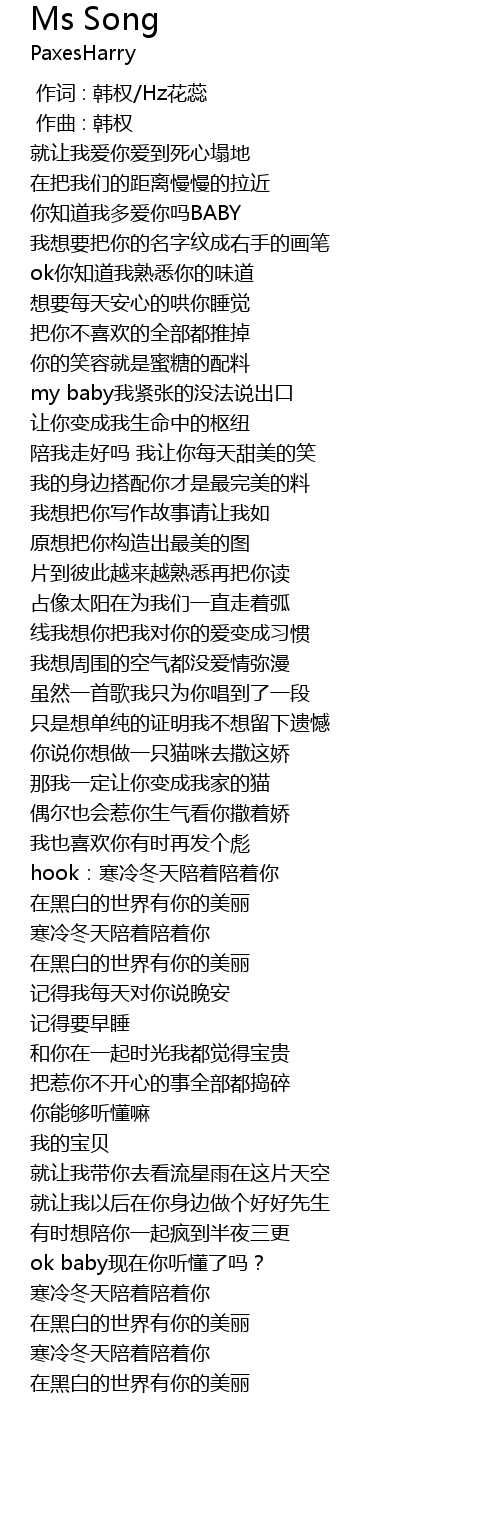 Ms Song
PaxesHarry

作词 : 韩权/Hz花蕊
作曲 : 韩权
就让我爱你爱到死心塌地
在把我们的距离慢慢的拉近
你知道我多爱你吗BABY
我想要把你的名字纹成右手的画笔
ok你知道我熟悉你的味道
想要每天安心的哄你睡觉
把你不喜欢的全部都推掉
你的笑容就是蜜糖的配料
my baby我紧张的没法说出口
让你变成我生命中的枢纽
陪我走好吗 我让你每天甜美的笑
我的身边搭配你才是最完美的料
我想把你写作故事请让我如
原想把你构造出最美的图
片到彼此越来越熟悉再把你读
占像太阳在为我们一直走着弧
线我想你把我对你的爱变成习惯
我想周围的空气都没爱情弥漫
虽然一首歌我只为你唱到了一段
只是想单纯的证明我不想留下遗憾
你说你想做一只猫咪去撒这娇
那我一定让你变成我家的猫
偶尔也会惹你生气看你撒着娇
我也喜欢你有时再发个彪
hook：寒冷冬天陪着陪着你
在黑白的世界有你的美丽
寒冷冬天陪着陪着你
在黑白的世界有你的美丽
记得我每天对你说晚安
记得要早睡
和你在一起时光我都觉得宝贵
把惹你不开心的事全部都捣碎
你能够听懂嘛
我的宝贝
就让我带你去看流星雨在这片天空
就让我以后在你身边做个好好先生
有时想陪你一起疯到半夜三更
ok baby现在你听懂了吗？
寒冷冬天陪着陪着你
在黑白的世界有你的美丽
寒冷冬天陪着陪着你
在黑白的世界有你的美丽